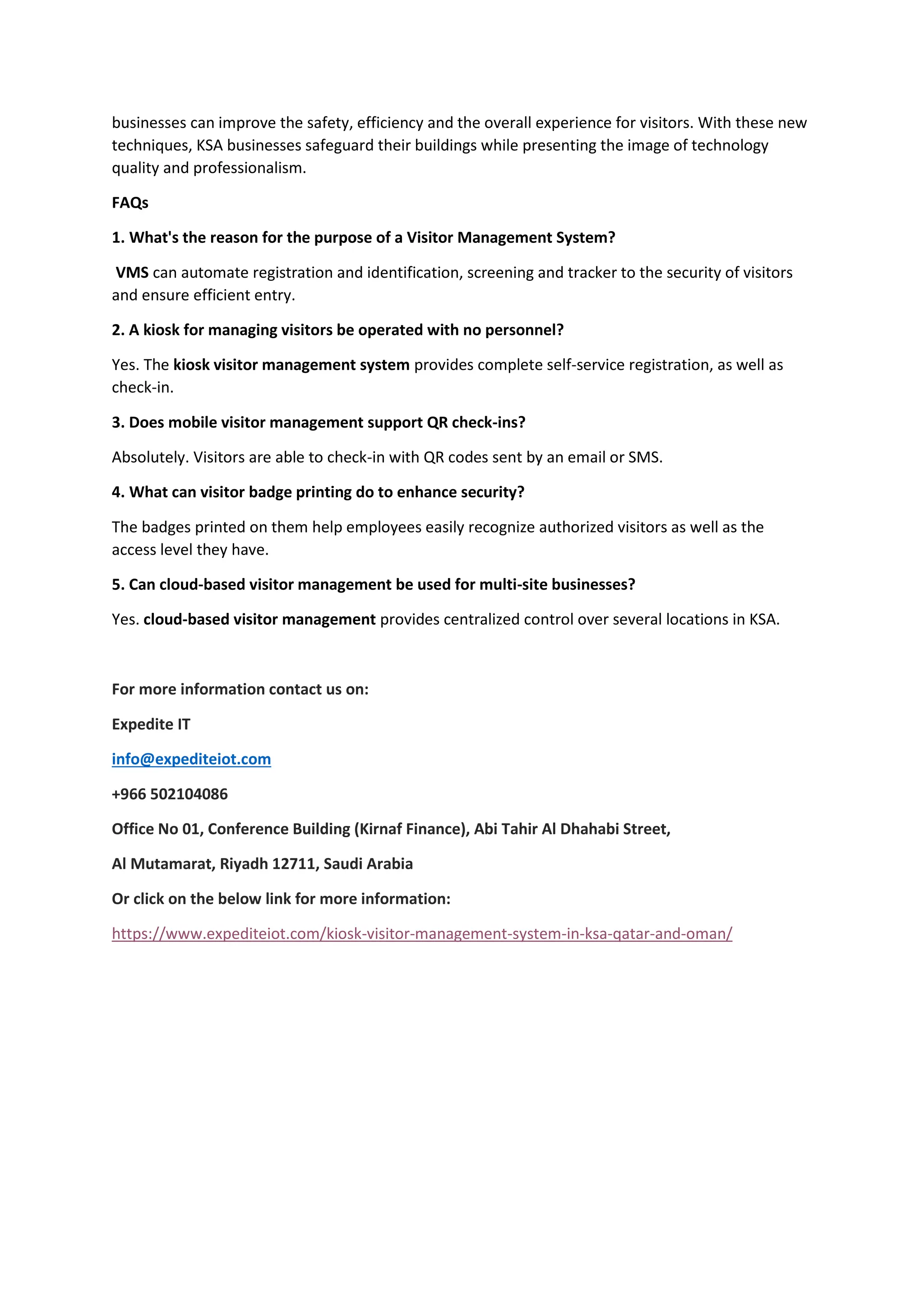 businesses can improve the safety, efficiency and the overall experience for visitors. With these new techniques, KSA businesses safeguard their buildings while presenting the image of technology quality and professionalism.

FAQs

1. What's the reason for the purpose of a Visitor Management System?

VMS can automate registration and identification, screening and tracker to the security of visitors and ensure efficient entry.

2. A kiosk for managing visitors be operated with no personnel?

Yes. The kiosk visitor management system provides complete self-service registration, as well as check-in.

3. Does mobile visitor management support QR check-ins?

Absolutely. Visitors are able to check-in with QR codes sent by an email or SMS.

4. What can visitor badge printing do to enhance security?

The badges printed on them help employees easily recognize authorized visitors as well as the access level they have.

5. Can cloud-based visitor management be used for multi-site businesses?

Yes. cloud-based visitor management provides centralized control over several locations in KSA.

For more information contact us on:

Expedite IT

info@expediteiot.com

+966 502104086

Office No 01, Conference Building (Kirnaf Finance), Abi Tahir Al Dhahabi Street,

Al Mutamarat, Riyadh 12711, Saudi Arabia

Or click on the below link for more information:

https://www.expediteiot.com/kiosk-visitor-management-system-in-ksa-qatar-and-oman/